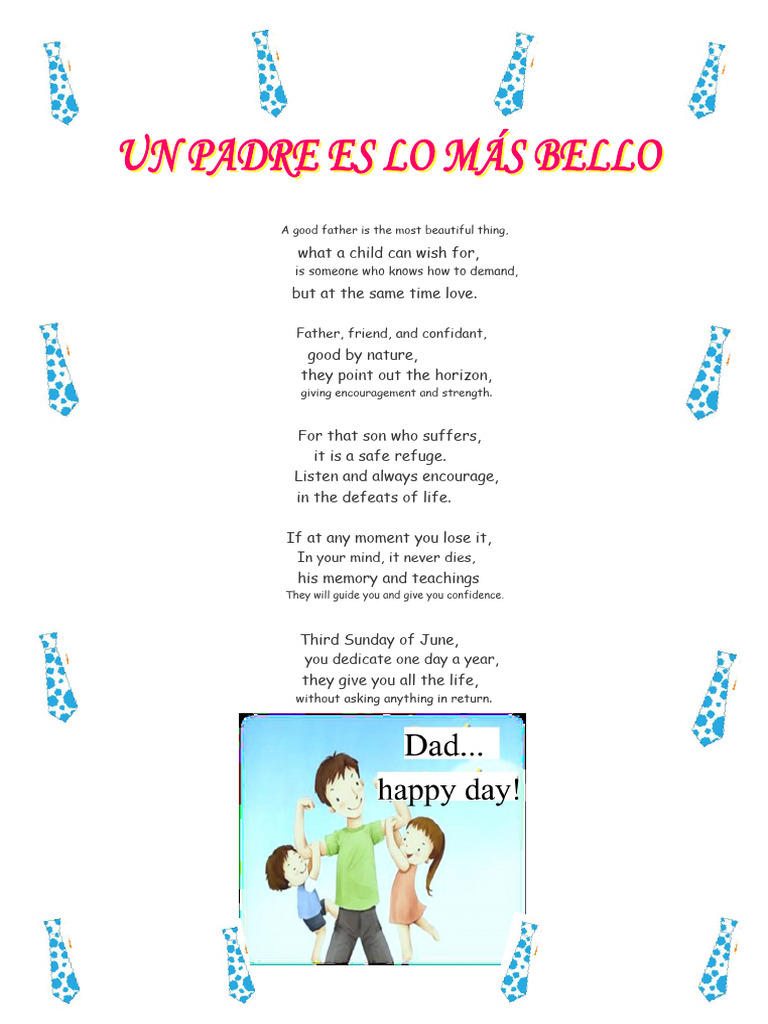 UN PADRE ES LO MÁS BELLO

A good father is the most beautiful thing,
what a child can wish for,
is someone who knows how to demand,
but at the same time love.

Father, friend, and confidant,
good by nature,
they point out the horizon,
giving encouragement and strength.

For that son who suffers,
it is a safe refuge.
Listen and always encourage,
in the defeats of life.

If at any moment you lose it,
In your mind, it never dies,
his memory and teachings
They will guide you and give you confidence.

Third Sunday of June,
you dedicate one day a year,
they give you all the life,
without asking anything in return.

Dad...
happy day!